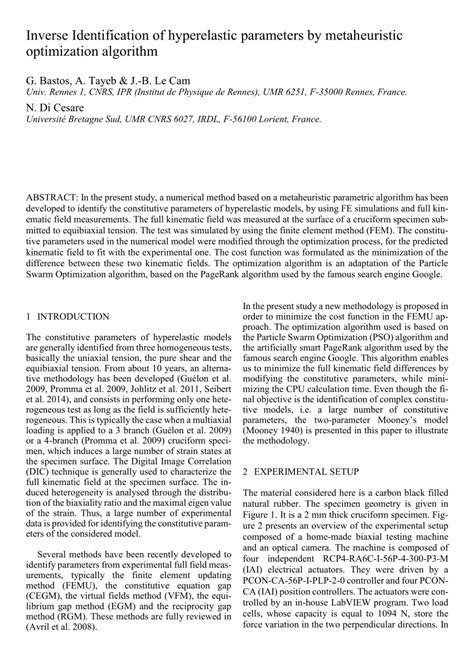 Inverse Identification of hyperelastic parameters by metaheuristic optimization algorithm

G. Bastos, A. Tayeb & J.-B. Le Cam
Univ. Rennes 1, CNRS, IPR (Institut de Physique de Rennes), UMR 6251, F-35000 Rennes, France.

N. Di Cesare
Université Bretagne Sud, UMR CNRS 6027, IRDL, F-56100 Lorient, France.

ABSTRACT: In the present study, a numerical method based on a metaheuristic parametric algorithm has been developed to identify the constitutive parameters of hyperelastic models, by using FE simulations and full kinematic field measurements. The full kinematic field was measured at the surface of a cruciform specimen submitted to equibiaxial tension. The test was simulated by using the finite element method (FEM). The constitutive parameters used in the numerical model were modified through the optimization process, for the predicted kinematic field to fit with the experimental one. The cost function was formulated as the minimization of the difference between these two kinematic fields. The optimization algorithm is an adaptation of the Particle Swarm Optimization algorithm, based on the PageRank algorithm used by the famous search engine Google.

1 INTRODUCTION

The constitutive parameters of hyperelastic models are generally identified from three homogeneous tests, basically the uniaxial tension, the pure shear and the equibiaxial tension. From about 10 years, an alternative methodology has been developed (Guélon et al. 2009, Promma et al. 2009, Johlitz et al. 2011, Seibert et al. 2014), and consists in performing only one heterogeneous test as long as the field is sufficiently heterogeneous. This is typically the case when a multiaxial loading is applied to a 3 branch (Guélon et al. 2009) or a 4-branch (Promma et al. 2009) cruciform specimen, which induces a large number of strain states at the specimen surface. The Digital Image Correlation (DIC) technique is generally used to characterize the full kinematic field at the specimen surface. The induced heterogeneity is analysed through the distribution of the biaxiality ratio and the maximal eigen value of the strain. Thus, a large number of experimental data is provided for identifying the constitutive parameters of the considered model.

Several methods have been recently developed to identify parameters from experimental full field measurements, typically the finite element updating method (FEMU), the constitutive equation gap (CEGM), the virtual fields method (VFM), the equilibrium gap method (EGM) and the reciprocity gap method (RGM). These methods are fully reviewed in (Avril et al. 2008).

In the present study a new methodology is proposed in order to minimize the cost function in the FEMU approach. The optimization algorithm used is based on the Particle Swarm Optimization (PSO) algorithm and the artificially smart PageRank algorithm used by the famous search engine Google. This algorithm enables us to minimize the full kinematic field differences by modifying the constitutive parameters, while minimizing the CPU calculation time. Even though the final objective is the identification of complex constitutive models, i.e. a large number of constitutive parameters, the two-parameter Mooney's model (Mooney 1940) is presented in this paper to illustrate the methodology.

2 EXPERIMENTAL SETUP

The material considered here is a carbon black filled natural rubber. The specimen geometry is given in Figure 1. It is a 2 mm thick cruciform specimen. Figure 2 presents an overview of the experimental setup composed of a home-made biaxial testing machine and an optical camera. The machine is composed of four independent RCP4-RA6C-I-56P-4-300-P3-M (IAI) electrical actuators. They were driven by a PCON-CA-56P-I-PLP-2-0 controller and four PCON-CA (IAI) position controllers. The actuators were controlled by an in-house LabVIEW program. Two load cells, whose capacity is equal to 1094 N, store the force variation in the two perpendicular directions. In